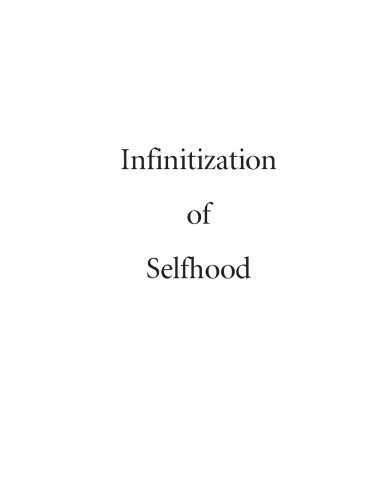 Infinitization

of

Selfhood